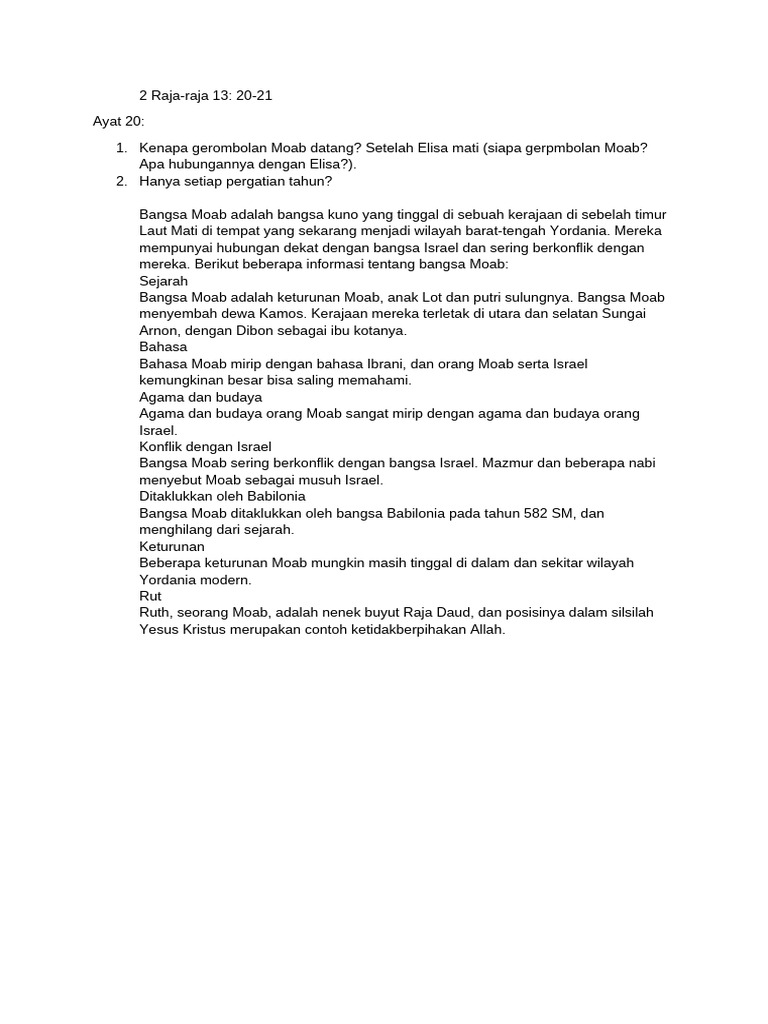 2 Raja-raja 13: 20-21

Ayat 20:

1. Kenapa gerombolan Moab datang? Setelah Elisa mati (siapa gerpmbolan Moab? Apa hubungannya dengan Elisa?).
2. Hanya setiap pergatian tahun?

Bangsa Moab adalah bangsa kuno yang tinggal di sebuah kerajaan di sebelah timur Laut Mati di tempat yang sekarang menjadi wilayah barat-tengah Yordania. Mereka mempunyai hubungan dekat dengan bangsa Israel dan sering berkonflik dengan mereka. Berikut beberapa informasi tentang bangsa Moab:
Sejarah
Bangsa Moab adalah keturunan Moab, anak Lot dan putri sulungnya. Bangsa Moab menyembah dewa Kamos. Kerajaan mereka terletak di utara dan selatan Sungai Arnon, dengan Dibon sebagai ibu kotanya.
Bahasa
Bahasa Moab mirip dengan bahasa Ibrani, dan orang Moab serta Israel kemungkinan besar bisa saling memahami.
Agama dan budaya
Agama dan budaya orang Moab sangat mirip dengan agama dan budaya orang Israel.
Konflik dengan Israel
Bangsa Moab sering berkonflik dengan bangsa Israel. Mazmur dan beberapa nabi menyebut Moab sebagai musuh Israel.
Ditaklukkan oleh Babilonia
Bangsa Moab ditaklukkan oleh bangsa Babilonia pada tahun 582 SM, dan menghilang dari sejarah.
Keturunan
Beberapa keturunan Moab mungkin masih tinggal di dalam dan sekitar wilayah Yordania modern.
Rut
Ruth, seorang Moab, adalah nenek buyut Raja Daud, dan posisinya dalam silsilah Yesus Kristus merupakan contoh ketidakberpihakan Allah.